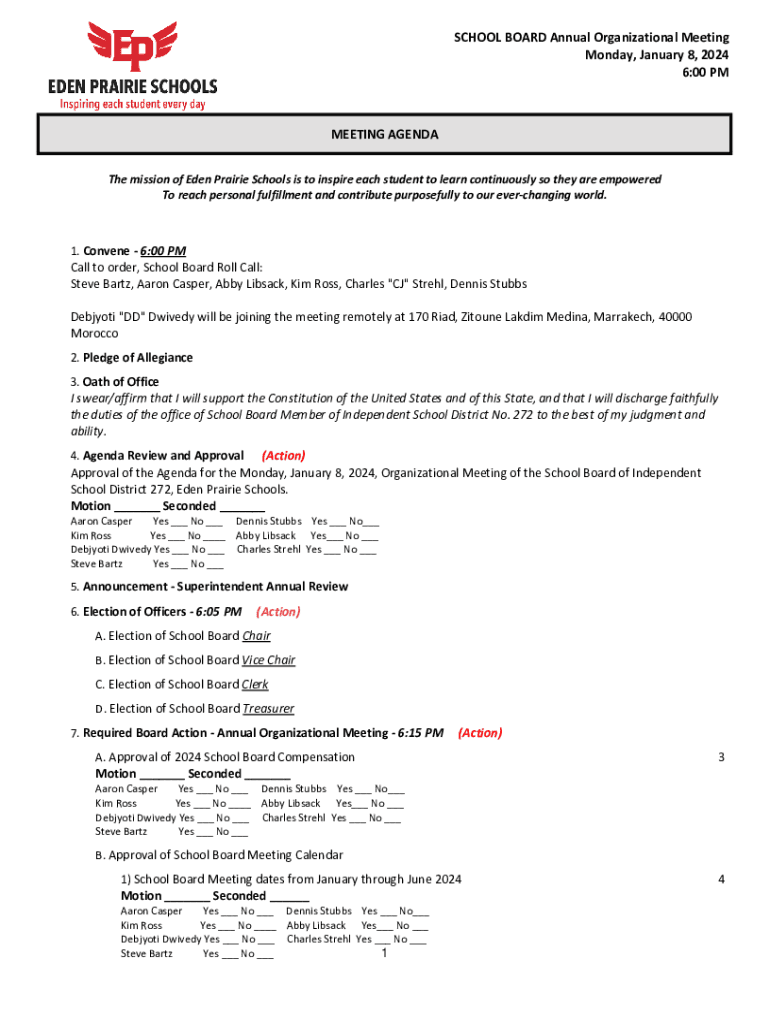 EP
EDEN PRAIRIE SCHOOLS
Inspiring each student every day

SCHOOL BOARD Annual Organizational Meeting
Monday, January 8, 2024
6:00 PM

MEETING AGENDA

The mission of Eden Prairie Schools is to inspire each student to learn continuously so they are empowered To reach personal fulfillment and contribute purposefully to our ever-changing world.

1. Convene - 6:00 PM
Call to order, School Board Roll Call:
Steve Bartz, Aaron Casper, Abby Libsack, Kim Ross, Charles "CJ" Strehl, Dennis Stubbs

Debjyoti "DD" Dwivedy will be joining the meeting remotely at 170 Riad, Zitoune Lakdim Medina, Marrakech, 40000 Morocco

2. Pledge of Allegiance

3. Oath of Office
I swear/affirm that I will support the Constitution of the United States and of this State, and that I will discharge faithfully the duties of the office of School Board Member of Independent School District No. 272 to the best of my judgment and ability.

4. Agenda Review and Approval (Action)
Approval of the Agenda for the Monday, January 8, 2024, Organizational Meeting of the School Board of Independent School District 272, Eden Prairie Schools.
Motion _______ Seconded _______
Aaron Casper Yes ___ No ___ Dennis Stubbs Yes ___ No___
Kim Ross Yes ___ No ____ Abby Libsack Yes___ No ___
Debjyoti Dwivedy Yes ___ No ___ Charles Strehl Yes ___ No ___
Steve Bartz Yes ___ No ___

5. Announcement - Superintendent Annual Review

6. Election of Officers - 6:05 PM (Action)
A. Election of School Board Chair
B. Election of School Board Vice Chair
C. Election of School Board Clerk
D. Election of School Board Treasurer

7. Required Board Action - Annual Organizational Meeting - 6:15 PM (Action)
A. Approval of 2024 School Board Compensation 3
Motion _______ Seconded _______
Aaron Casper Yes ___ No ___ Dennis Stubbs Yes ___ No___
Kim Ross Yes ___ No ____ Abby Libsack Yes___ No ___
Debjyoti Dwivedy Yes ___ No ___ Charles Strehl Yes ___ No ___
Steve Bartz Yes ___ No ___

B. Approval of School Board Meeting Calendar
1) School Board Meeting dates from January through June 2024 4
Motion _______ Seconded ______
Aaron Casper Yes ___ No ___ Dennis Stubbs Yes ___ No___
Kim Ross Yes ___ No ____ Abby Libsack Yes___ No ___
Debjyoti Dwivedy Yes ___ No ___ Charles Strehl Yes ___ No ___
Steve Bartz Yes ___ No ___

1